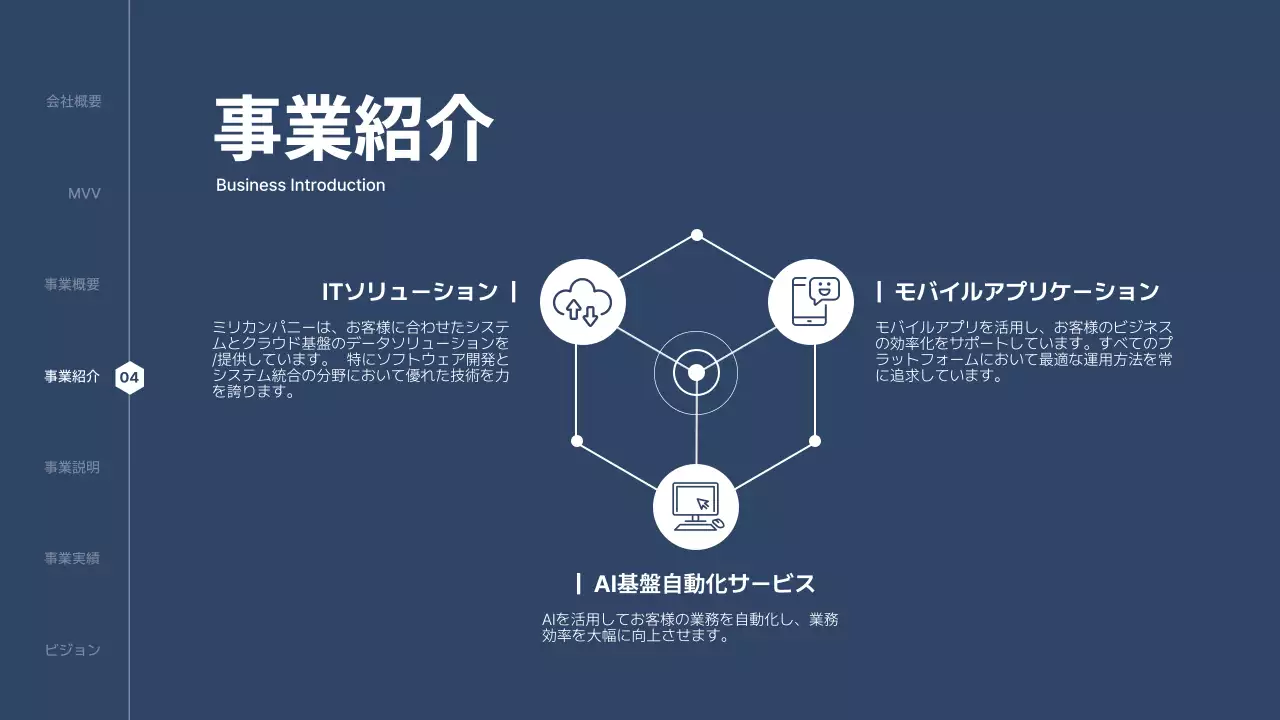 会社概要

MVV

事業概要

事業紹介 04

事業説明

事業実績

ビジョン

事業紹介

Business Introduction

ITソリューション |

ミリカンパニーは、お客様に合わせたシステムとクラウド基盤のデータソリューションを/提供しています。 特にソフトウェア開発とシステム統合の分野において優れた技術を力を誇ります。

| モバイルアプリケーション

モバイルアプリを活用し、お客様のビジネスの効率化をサポートしています。すべてのプラットフォームにおいて最適な運用方法を常に追求しています。

| AI基盤自動化サービス

AIを活用してお客様の業務を自動化し、業務効率を大幅に向上させます。